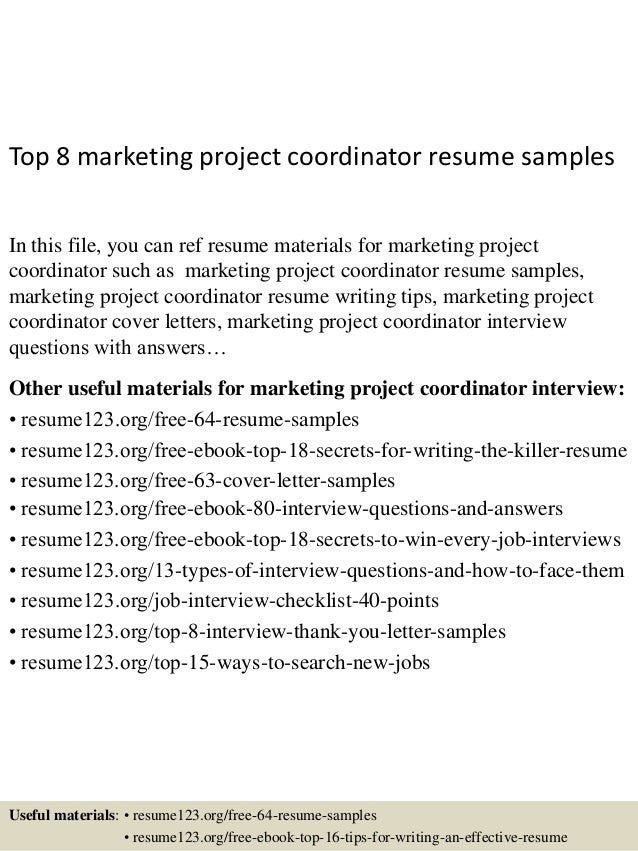 Top 8 marketing project coordinator resume samples

In this file, you can ref resume materials for marketing project coordinator such as marketing project coordinator resume samples, marketing project coordinator resume writing tips, marketing project coordinator cover letters, marketing project coordinator interview questions with answers…

Other useful materials for marketing project coordinator interview:
• resume123.org/free-64-resume-samples
• resume123.org/free-ebook-top-18-secrets-for-writing-the-killer-resume
• resume123.org/free-63-cover-letter-samples
• resume123.org/free-ebook-80-interview-questions-and-answers
• resume123.org/free-ebook-top-18-secrets-to-win-every-job-interviews
• resume123.org/13-types-of-interview-questions-and-how-to-face-them
• resume123.org/job-interview-checklist-40-points
• resume123.org/top-8-interview-thank-you-letter-samples
• resume123.org/top-15-ways-to-search-new-jobs

Useful materials: • resume123.org/free-64-resume-samples
• resume123.org/free-ebook-top-16-tips-for-writing-an-effective-resume